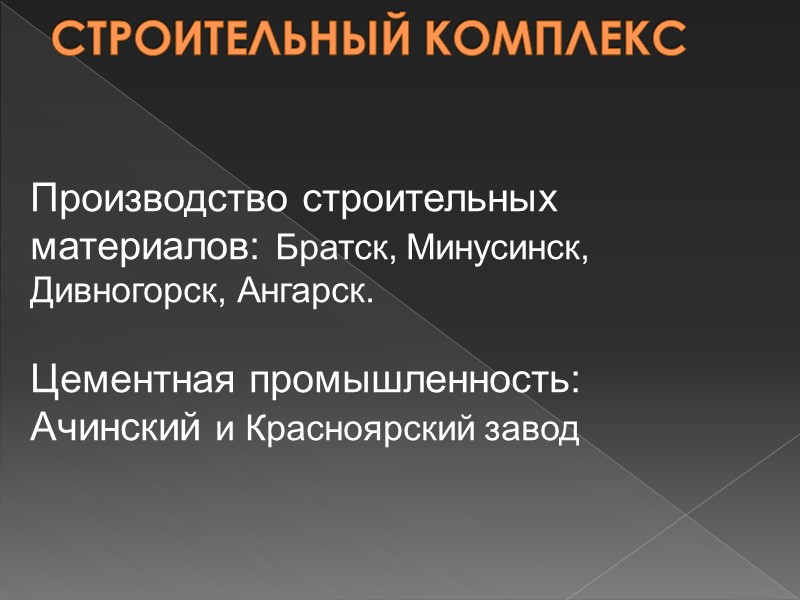 СТРОИТЕЛЬНЫЙ КОМПЛЕКС

Производство строительных материалов: Братск, Минусинск, Дивногорск, Ангарск.

Цементная промышленность: Ачинский и Красноярский завод